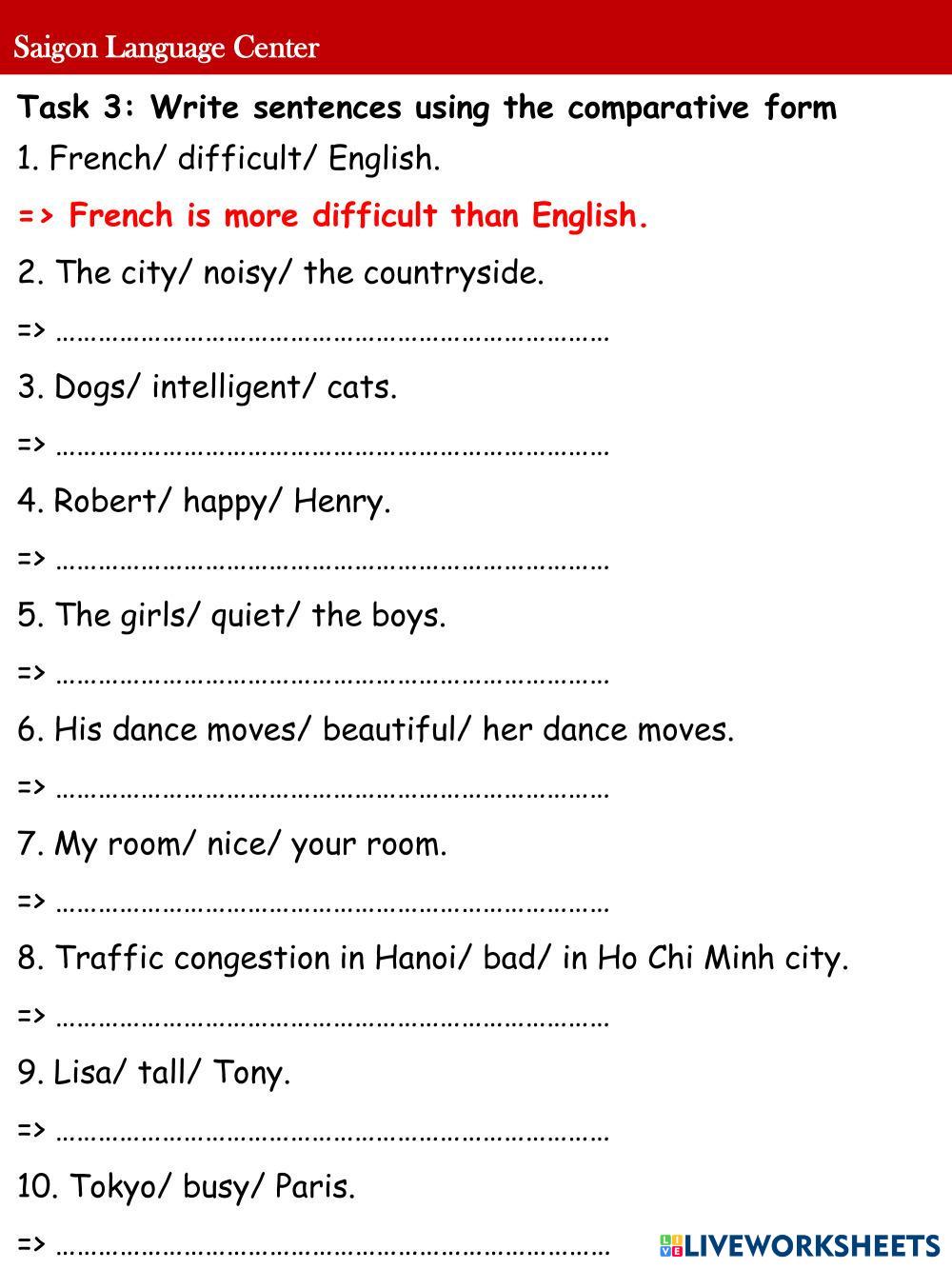 Saigon Language Center

Task 3: Write sentences using the comparative form

1. French/ difficult/ English.

=> French is more difficult than English.

2. The city/ noisy/ the countryside.

=> ____

3. Dogs/ intelligent/ cats.

=> ____

4. Robert/ happy/ Henry.

=> ____

5. The girls/ quiet/ the boys.

=> ____

6. His dance moves/ beautiful/ her dance moves.

=> ____

7. My room/ nice/ your room.

=> ____

8. Traffic congestion in Hanoi/ bad/ in Ho Chi Minh city.

=> ____

9. Lisa/ tall/ Tony.

=> ____

10. Tokyo/ busy/ Paris.

=> ____

LIVEWORKSHEETS